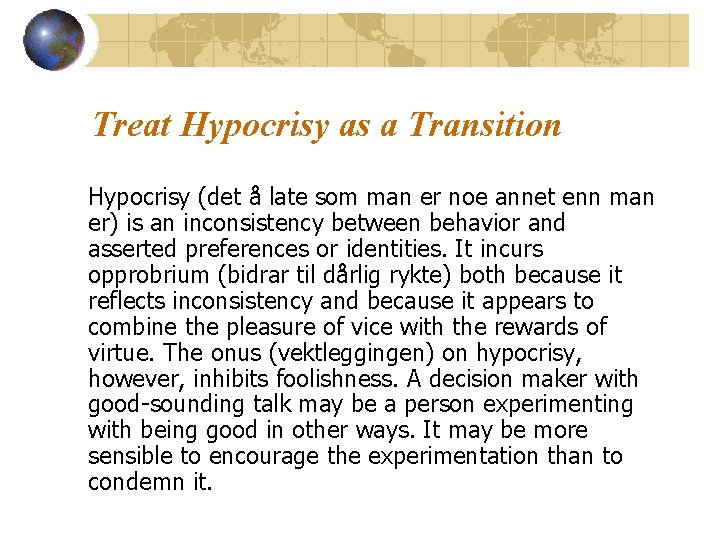 Treat Hypocrisy as a Transition

Hypocrisy (det å late som man er noe annet enn man er) is an inconsistency between behavior and asserted preferences or identities. It incurs opprobrium (bidrar til dårlig rykte) both because it reflects inconsistency and because it appears to combine the pleasure of vice with the rewards of virtue. The onus (vektleggingen) on hypocrisy, however, inhibits foolishness. A decision maker with good-sounding talk may be a person experimenting with being good in other ways. It may be more sensible to encourage the experimentation than to condemn it.